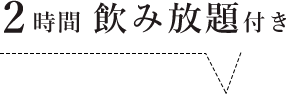 2時間 飲み放題付き